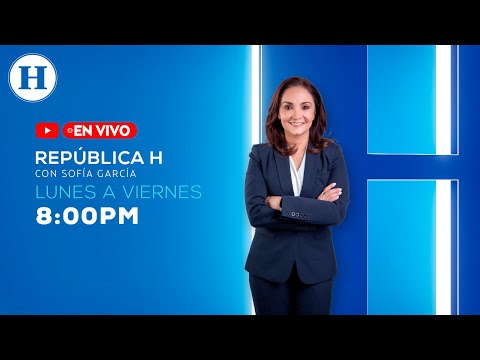 H

EN VIVO

REPÚBLICA H
CON SOFÍA GARCÍA
LUNES A VIERNES
8:00PM